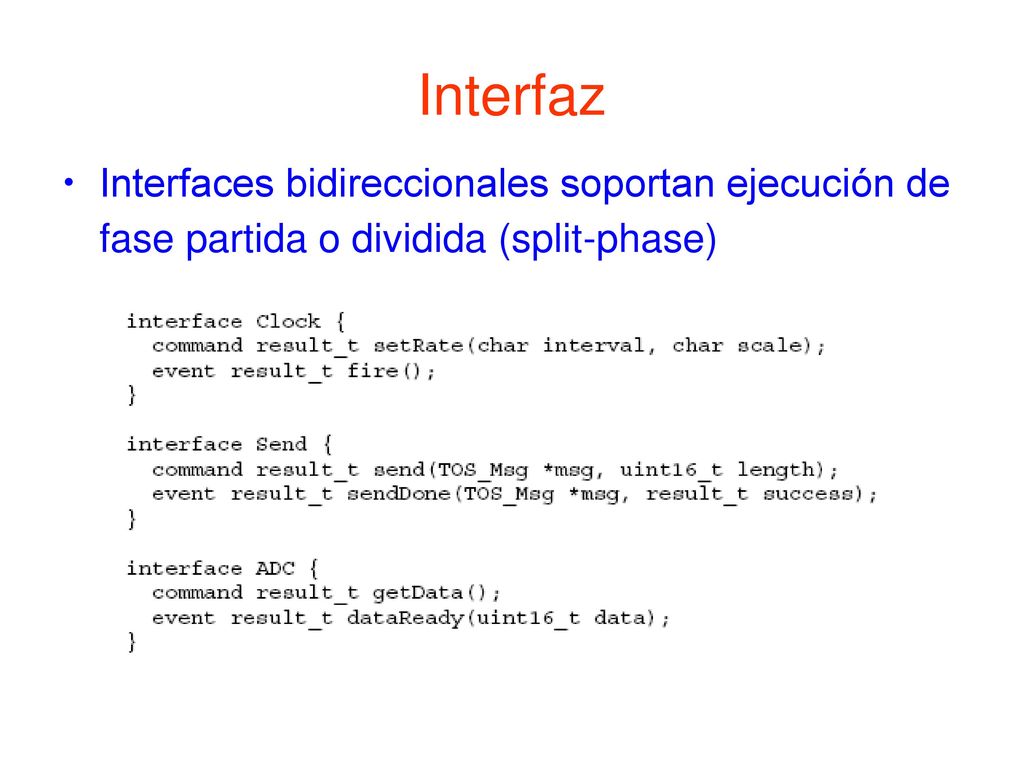 Interfaz

• Interfaces bidireccionales soportan ejecución de fase partida o dividida (split-phase)

interface Clock {
  command result_t setRate(char interval, char scale);
  event result_t fire();
}

interface Send {
  command result_t send(TOS_Msg *msg, uint16_t length);
  event result_t sendDone(TOS_Msg *msg, result_t success);
}

interface ADC {
  command result_t getData();
  event result_t dataReady(uint16_t data);
}